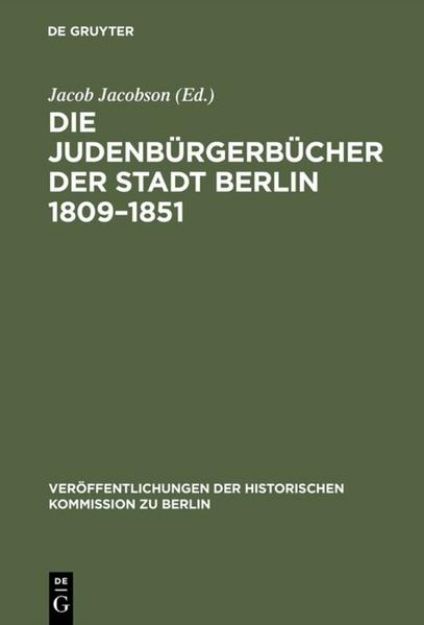 DE GRUYTER

Jacob Jacobson (Ed.)

DIE JUDENBÜRGERBÜCHER DER STADT BERLIN 1809–1851

VERÖFFENTLICHUNGEN DER HISTORISCHEN KOMMISSION ZU BERLIN

DE G